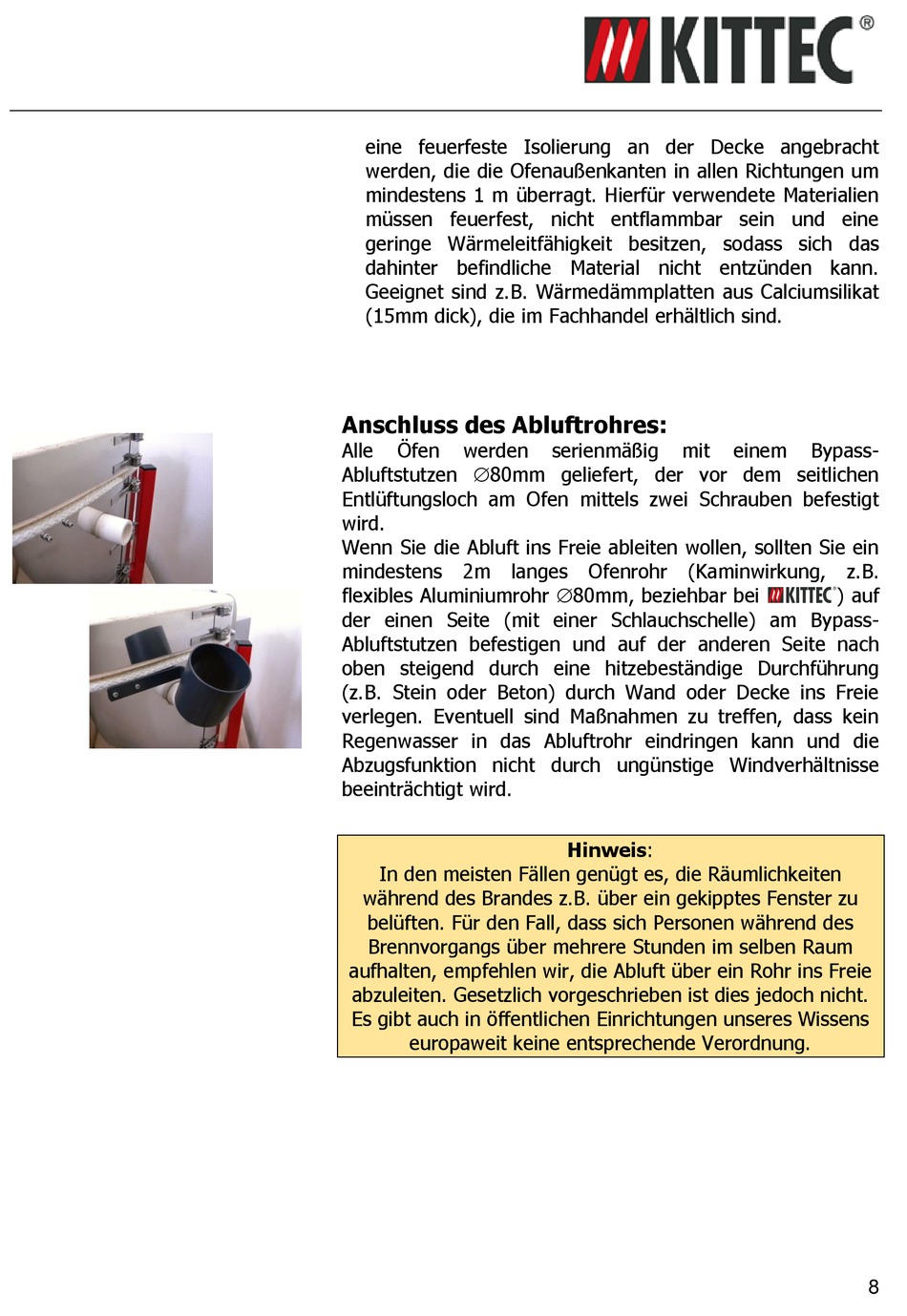 KITTEC®

eine feuerfeste Isolierung an der Decke angebracht werden, die die Ofenaußenkanten in allen Richtungen um mindestens 1 m überragt. Hierfür verwendete Materialien müssen feuerfest, nicht entflammbar sein und eine geringe Wärmeleitfähigkeit besitzen, sodass sich das dahinter befindliche Material nicht entzünden kann. Geeignet sind z.B. Wärmedämmplatten aus Calciumsilikat (15mm dick), die im Fachhandel erhältlich sind.

Anschluss des Abluftrohres:
Alle Öfen werden serienmäßig mit einem Bypass-Abluftstutzen ∅80mm geliefert, der vor dem seitlichen Entlüftungsloch am Ofen mittels zwei Schrauben befestigt wird.
Wenn Sie die Abluft ins Freie ableiten wollen, sollten Sie ein mindestens 2m langes Ofenrohr (Kaminwirkung, z.B. flexibles Aluminiumrohr ∅80mm, beziehbar bei KITTEC®) auf der einen Seite (mit einer Schlauchschelle) am Bypass-Abluftstutzen befestigen und auf der anderen Seite nach oben steigend durch eine hitzebeständige Durchführung (z.B. Stein oder Beton) durch Wand oder Decke ins Freie verlegen. Eventuell sind Maßnahmen zu treffen, dass kein Regenwasser in das Abluftrohr eindringen kann und die Abzugsfunktion nicht durch ungünstige Windverhältnisse beeinträchtigt wird.

Hinweis:
In den meisten Fällen genügt es, die Räumlichkeiten während des Brandes z.B. über ein gekipptes Fenster zu belüften. Für den Fall, dass sich Personen während des Brennvorgangs über mehrere Stunden im selben Raum aufhalten, empfehlen wir, die Abluft über ein Rohr ins Freie abzuleiten. Gesetzlich vorgeschrieben ist dies jedoch nicht. Es gibt auch in öffentlichen Einrichtungen unseres Wissens europaweit keine entsprechende Verordnung.

8